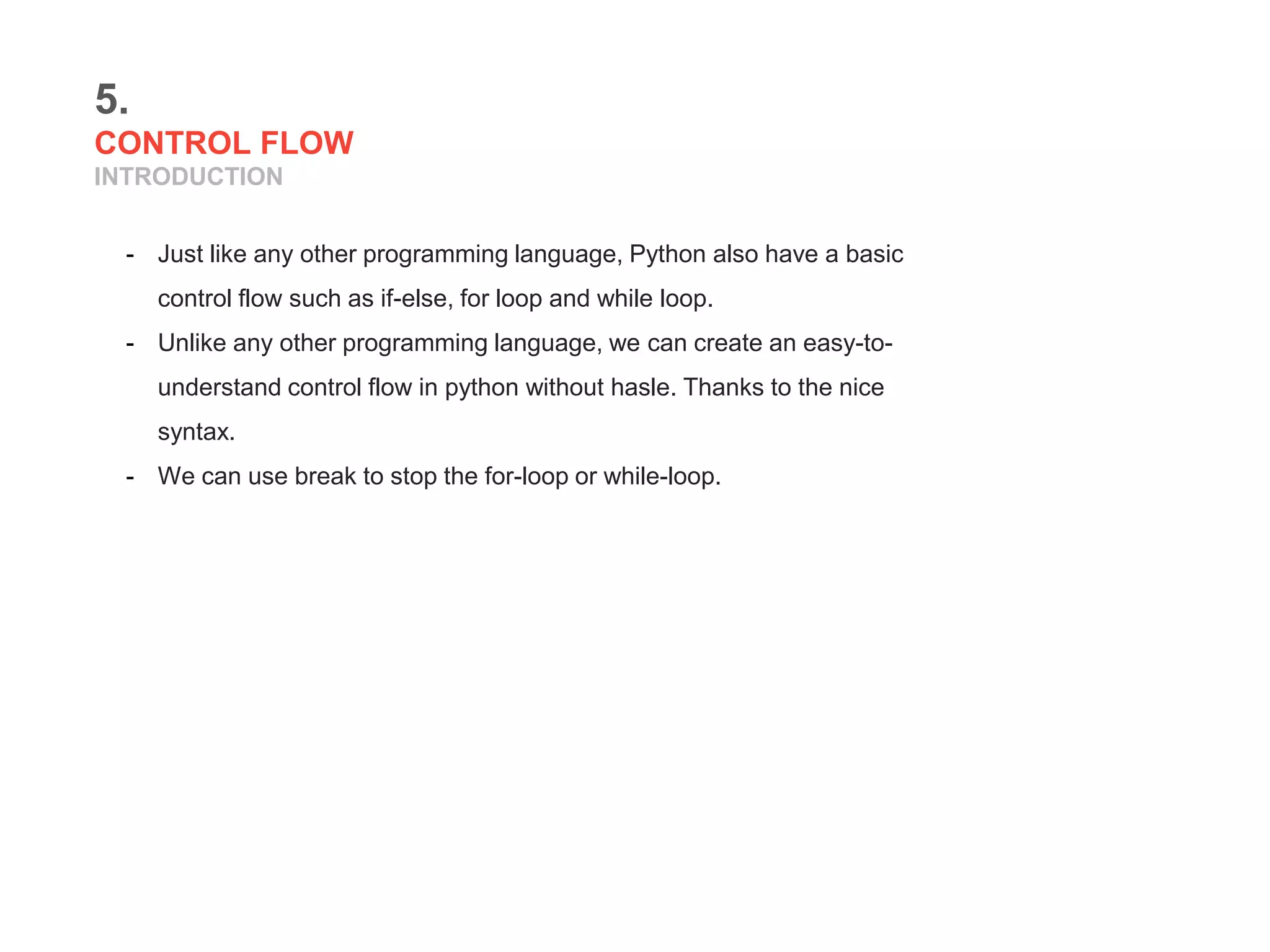 5.
CONTROL FLOW
INTRODUCTION

- Just like any other programming language, Python also have a basic control flow such as if-else, for loop and while loop.
- Unlike any other programming language, we can create an easy-to-understand control flow in python without hasle. Thanks to the nice syntax.
- We can use break to stop the for-loop or while-loop.